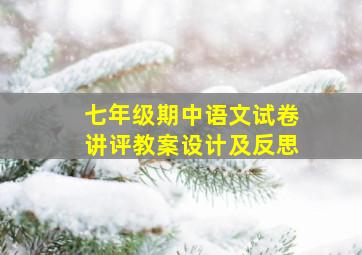 七年级期中语文试卷
讲评教案设计及反思